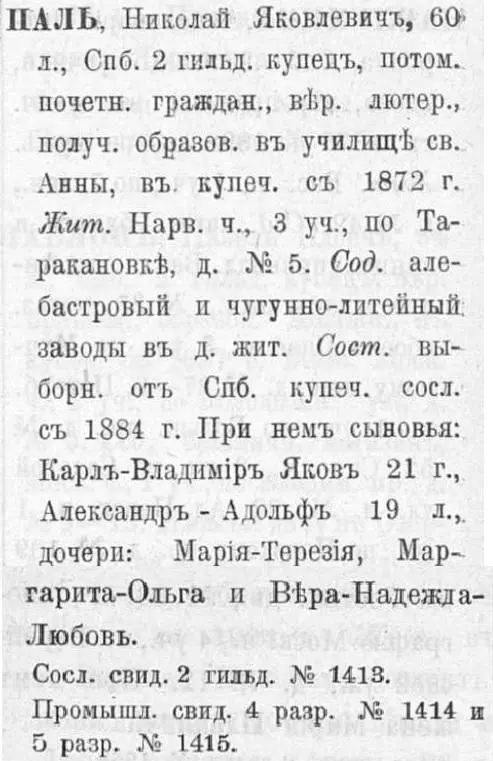 ПАЛЬ, Николай Яковлевичъ, 60 л., Спб. 2 гильд. купецъ, потом. почетн. граждан., вѣр. лютер., получ. образов. въ училищѣ св. Анны, въ купеч. съ 1872 г. Жит. Нарв. ч., 3 уч., по Таракановкѣ, д. № 5. Сод. алебастровый и чугунно-литейный заводы въ д. жит. Сост. выборн. отъ Спб. купеч. сосл. съ 1884 г. При немъ сыновья: Карлъ-Владиміръ Яковъ 21 г., Александръ - Адольфъ 19 л., дочери: Марія-Терезія, Маргарита-Ольга и Вѣра-Надежда-Любовь.

Сосл. свид. 2 гильд. № 1413.

Промышл. свид. 4 разр. № 1414 и 5 разр. № 1415.